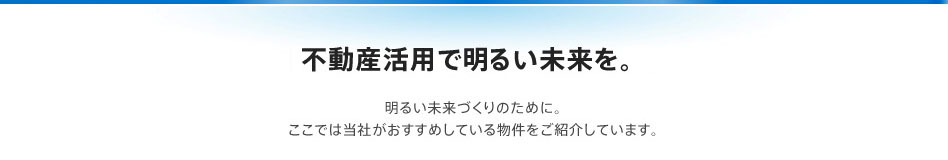 不動産活用で明るい未来を。

明るい未来づくりのために。
ここでは当社がおすすめしている物件をご紹介しています。